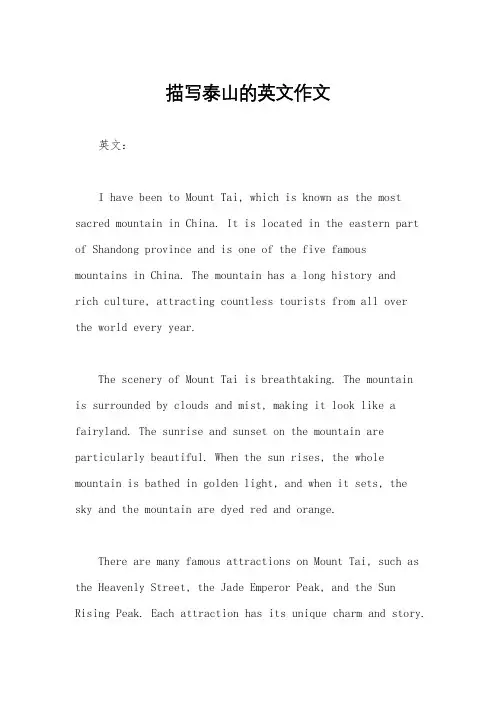 描写泰山的英文作文

英文：

I have been to Mount Tai, which is known as the most sacred mountain in China. It is located in the eastern part of Shandong province and is one of the five famous mountains in China. The mountain has a long history and rich culture, attracting countless tourists from all over the world every year.

The scenery of Mount Tai is breathtaking. The mountain is surrounded by clouds and mist, making it look like a fairyland. The sunrise and sunset on the mountain are particularly beautiful. When the sun rises, the whole mountain is bathed in golden light, and when it sets, the sky and the mountain are dyed red and orange.

There are many famous attractions on Mount Tai, such as the Heavenly Street, the Jade Emperor Peak, and the Sun Rising Peak. Each attraction has its unique charm and story.